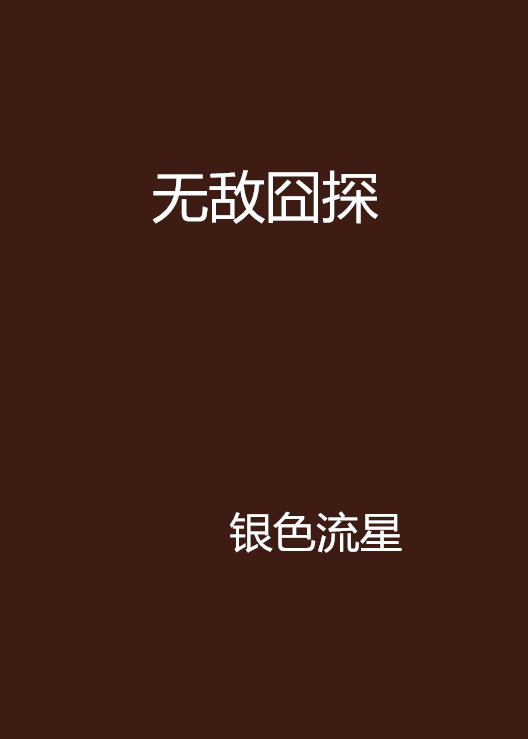 无敌囧探

银色流星